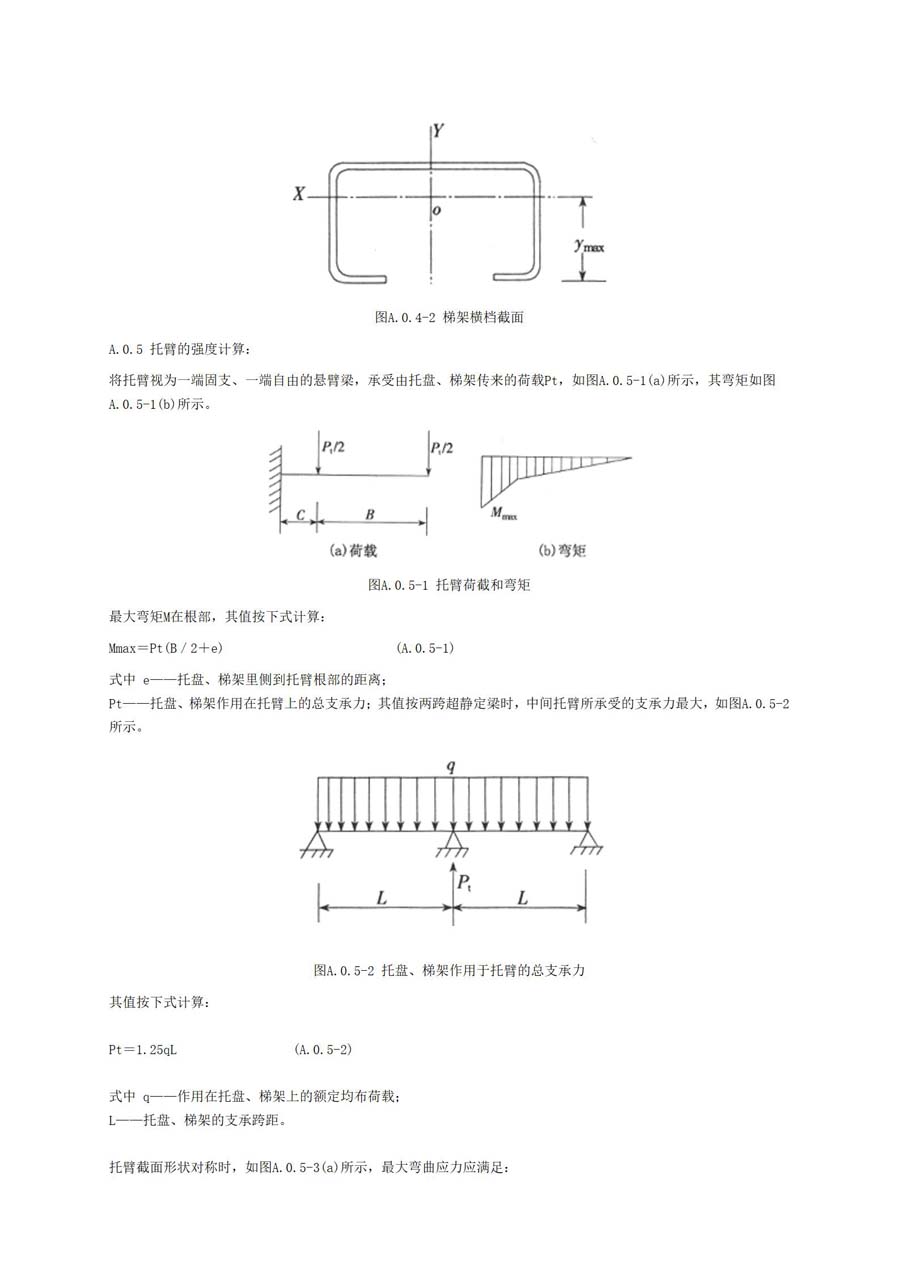 Y
X
o
$y_{max}$

图A.0.4-2 梯架横档截面

A.0.5 托臂的强度计算：

将托臂视为一端固支、一端自由的悬臂梁，承受由托盘、梯架传来的荷载Pt，如图A.0.5-1(a)所示，其弯矩如图A.0.5-1(b)所示。

$P_t/2$
$P_t/2$
C
B
(a)荷载
$M_{max}$
(b)弯矩

图A.0.5-1 托臂荷截和弯矩

最大弯矩M在根部，其值按下式计算：

Mmax＝Pt(B／2＋e)　　　　　　　　(A.0.5-1)

式中 e——托盘、梯架里侧到托臂根部的距离；
Pt——托盘、梯架作用在托臂上的总支承力；其值按两跨超静定梁时，中间托臂所承受的支承力最大，如图A.0.5-2所示。

q
$P_t$
L
L

图A.0.5-2 托盘、梯架作用于托臂的总支承力

其值按下式计算：

Pt＝1.25qL　　　　　　(A.0.5-2)

式中 q——作用在托盘、梯架上的额定均布荷载；
L——托盘、梯架的支承跨距。

托臂截面形状对称时，如图A.0.5-3(a)所示，最大弯曲应力应满足：